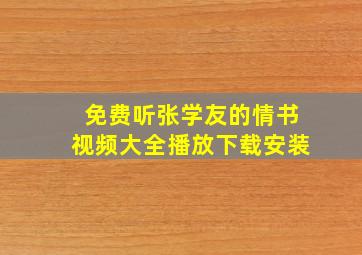 免费听张学友的情书
视频大全播放下载安装